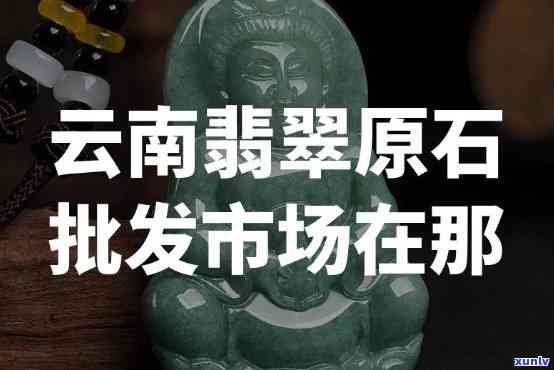 云南翡翠原石
批发市场在那

xunlv